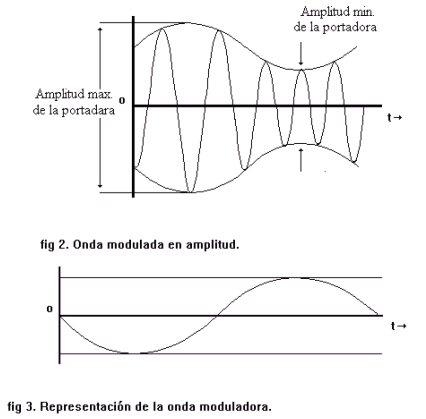 Amplitud min.
de la portadora

Amplitud max.
de la portadara

o

t→

fig 2. Onda modulada en amplitud.

o

t→

fig 3. Representación de la onda moduladora.